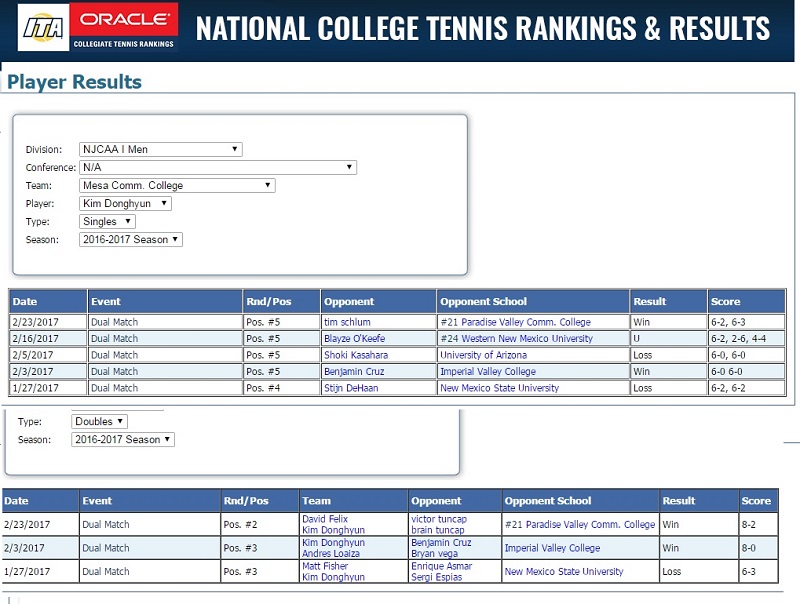 ITA ORACLE COLLEGIATE TENNIS RANKINGS NATIONAL COLLEGE TENNIS RANKINGS & RESULTS

Player Results

Division: NJCAA I Men
Conference: N/A
Team: Mesa Comm. College
Player: Kim Donghyun
Type: Singles
Season: 2016-2017 Season

| Date | Event | Rnd/Pos | Opponent | Opponent School | Result | Score |
|---|---|---|---|---|---|---|
| 2/23/2017 | Dual Match | Pos. #5 | tim schlum | #21 Paradise Valley Comm. College | Win | 6-2, 6-3 |
| 2/16/2017 | Dual Match | Pos. #5 | Blayze O'Keefe | #24 Western New Mexico University | U | 6-2, 2-6, 4-4 |
| 2/5/2017 | Dual Match | Pos. #5 | Shoki Kasahara | University of Arizona | Loss | 6-0, 6-0 |
| 2/3/2017 | Dual Match | Pos. #5 | Benjamin Cruz | Imperial Valley College | Win | 6-0 6-0 |
| 1/27/2017 | Dual Match | Pos. #4 | Stijn DeHaan | New Mexico State University | Loss | 6-2, 6-2 |

Type: Doubles
Season: 2016-2017 Season

| Date | Event | Rnd/Pos | Team | Opponent | Opponent School | Result | Score |
|---|---|---|---|---|---|---|---|
| 2/23/2017 | Dual Match | Pos. #2 | David Felix Kim Donghyun | victor tuncap brain tuncap | #21 Paradise Valley Comm. College | Win | 8-2 |
| 2/3/2017 | Dual Match | Pos. #3 | Kim Donghyun Andres Loaiza | Benjamin Cruz Bryan vega | Imperial Valley College | Win | 8-0 |
| 1/27/2017 | Dual Match | Pos. #3 | Matt Fisher Kim Donghyun | Enrique Asmar Sergi Espias | New Mexico State University | Loss | 6-3 |